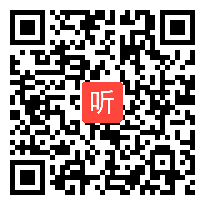 听